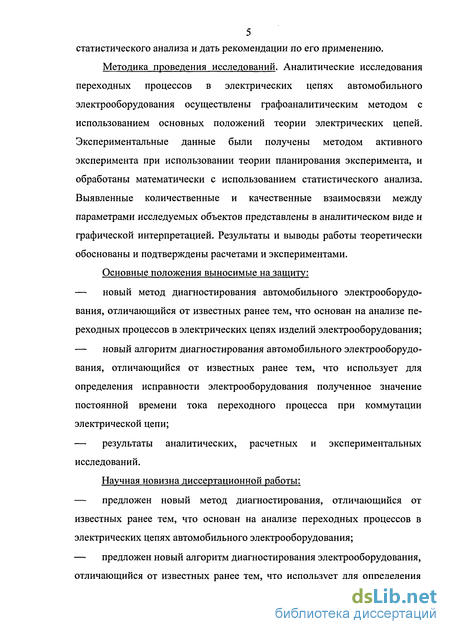 5

статистического анализа и дать рекомендации по его применению.

Методика проведения исследований. Аналитические исследования переходных процессов в электрических цепях автомобильного электрооборудования осуществлены графоаналитическим методом с использованием основных положений теории электрических цепей. Экспериментальные данные были получены методом активного эксперимента при использовании теории планирования эксперимента, и обработаны математически с использованием статистического анализа. Выявленные количественные и качественные взаимосвязи между параметрами исследуемых объектов представлены в аналитическом виде и графической интерпретацией. Результаты и выводы работы теоретически обоснованы и подтверждены расчетами и экспериментами.

Основные положения выносимые на защиту:

— новый метод диагностирования автомобильного электрооборудования, отличающийся от известных ранее тем, что основан на анализе переходных процессов в электрических цепях изделий электрооборудования;

— новый алгоритм диагностирования автомобильного электрооборудования, отличающийся от известных ранее тем, что использует для определения исправности электрооборудования полученное значение постоянной времени тока переходного процесса при коммутации электрической цепи;

— результаты аналитических, расчетных и экспериментальных исследований.

Научная новизна диссертационной работы:

— предложен новый метод диагностирования, отличающийся от известных ранее тем, что основан на анализе переходных процессов в электрических цепях автомобильного электрооборудования;

— предложен новый алгоритм диагностирования электрооборудования, отличающийся от известных ранее тем, что использует для определения

dsLib.net
библиотека диссертаций